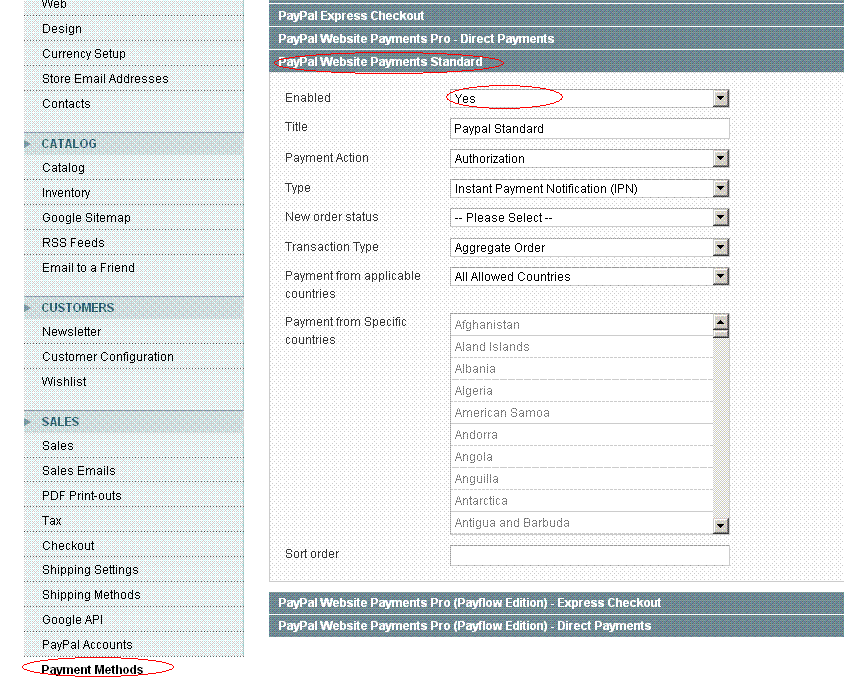 Web
Design
Currency Setup
Store Email Addresses
Contacts

CATALOG
Catalog
Inventory
Google Sitemap
RSS Feeds
Email to a Friend

CUSTOMERS
Newsletter
Customer Configuration
Wishlist

SALES
Sales
Sales Emails
PDF Print-outs
Tax
Checkout
Shipping Settings
Shipping Methods
Google API
PayPal Accounts
Payment Methods

PayPal Express Checkout
PayPal Website Payments Pro - Direct Payments
PayPal Website Payments Standard

Enabled Yes
Title Paypal Standard
Payment Action Authorization
Type Instant Payment Notification (IPN)
New order status -- Please Select --
Transaction Type Aggregate Order
Payment from applicable countries All Allowed Countries
Payment from Specific countries
Afghanistan
Aland Islands
Albania
Algeria
American Samoa
Andorra
Angola
Anguilla
Antarctica
Antigua and Barbuda
Sort order

PayPal Website Payments Pro (Payflow Edition) - Express Checkout
PayPal Website Payments Pro (Payflow Edition) - Direct Payments